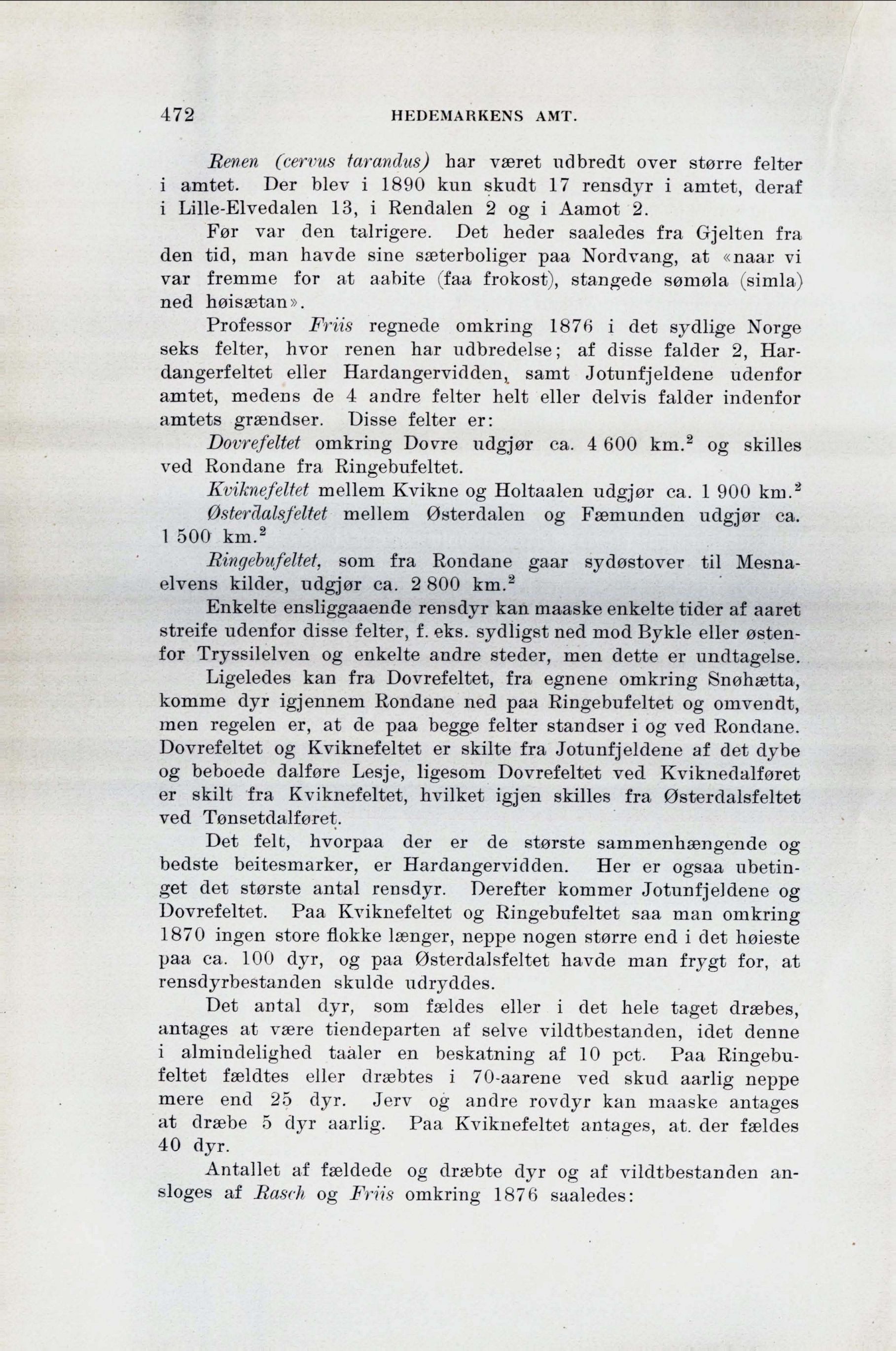 472 HEDEMARKENS AMT.

Renen (cervus tarandus) har været udbredt over større felter i amtet. Der blev i 1890 kun skudt 17 rensdyr i amtet, deraf i Lille-Elvedalen 13, i Rendalen 2 og i Aamot 2.

Før var den talrigere. Det heder saaledes fra Gjelten fra den tid, man havde sine sæterboliger paa Nordvang, at «naar vi var fremme for at aabite (faa frokost), stangede sømøla (simla) ned høisætan».

Professor Friis regnede omkring 1876 i det sydlige Norge seks felter, hvor renen har udbredelse; af disse falder 2, Hardangerfeltet eller Hardangervidden, samt Jotunfjeldene udenfor amtet, medens de 4 andre felter helt eller delvis falder indenfor amtets grændser. Disse felter er:

Dovrefeltet omkring Dovre udgjør ca. 4 600 km.$^2$ og skilles ved Rondane fra Ringebufeltet.

Kviknefeltet mellem Kvikne og Holtaalen udgjør ca. 1 900 km.$^2$

Østerdalsfeltet mellem Østerdalen og Fæmunden udgjør ca. 1 500 km.$^2$

Ringebufeltet, som fra Rondane gaar sydøstover til Mesnaelvens kilder, udgjør ca. 2 800 km.$^2$

Enkelte ensliggaaende rensdyr kan maaske enkelte tider af aaret streife udenfor disse felter, f. eks. sydligst ned mod Bykle eller østenfor Tryssilelven og enkelte andre steder, men dette er undtagelse.

Ligeledes kan fra Dovrefeltet, fra egnene omkring Snøhætta, komme dyr igjennem Rondane ned paa Ringebufeltet og omvendt, men regelen er, at de paa begge felter standser i og ved Rondane. Dovrefeltet og Kviknefeltet er skilte fra Jotunfjeldene af det dybe og beboede dalføre Lesje, ligesom Dovrefeltet ved Kviknedalføret er skilt fra Kviknefeltet, hvilket igjen skilles fra Østerdalsfeltet ved Tønsetdalføret.

Det felt, hvorpaa der er de største sammenhængende og bedste beitesmarker, er Hardangervidden. Her er ogsaa ubetinget det største antal rensdyr. Derefter kommer Jotunfjeldene og Dovrefeltet. Paa Kviknefeltet og Ringebufeltet saa man omkring 1870 ingen store flokke længer, neppe nogen større end i det høieste paa ca. 100 dyr, og paa Østerdalsfeltet havde man frygt for, at rensdyrbestanden skulde udryddes.

Det antal dyr, som fældes eller i det hele taget dræbes, antages at være tiendeparten af selve vildtbestanden, idet denne i almindelighed taaler en beskatning af 10 pct. Paa Ringebufeltet fældtes eller dræbtes i 70-aarene ved skud aarlig neppe mere end 25 dyr. Jerv og andre rovdyr kan maaske antages at dræbe 5 dyr aarlig. Paa Kviknefeltet antages, at der fældes 40 dyr.

Antallet af fældede og dræbte dyr og af vildtbestanden ansloges af Rasch og Friis omkring 1876 saaledes: